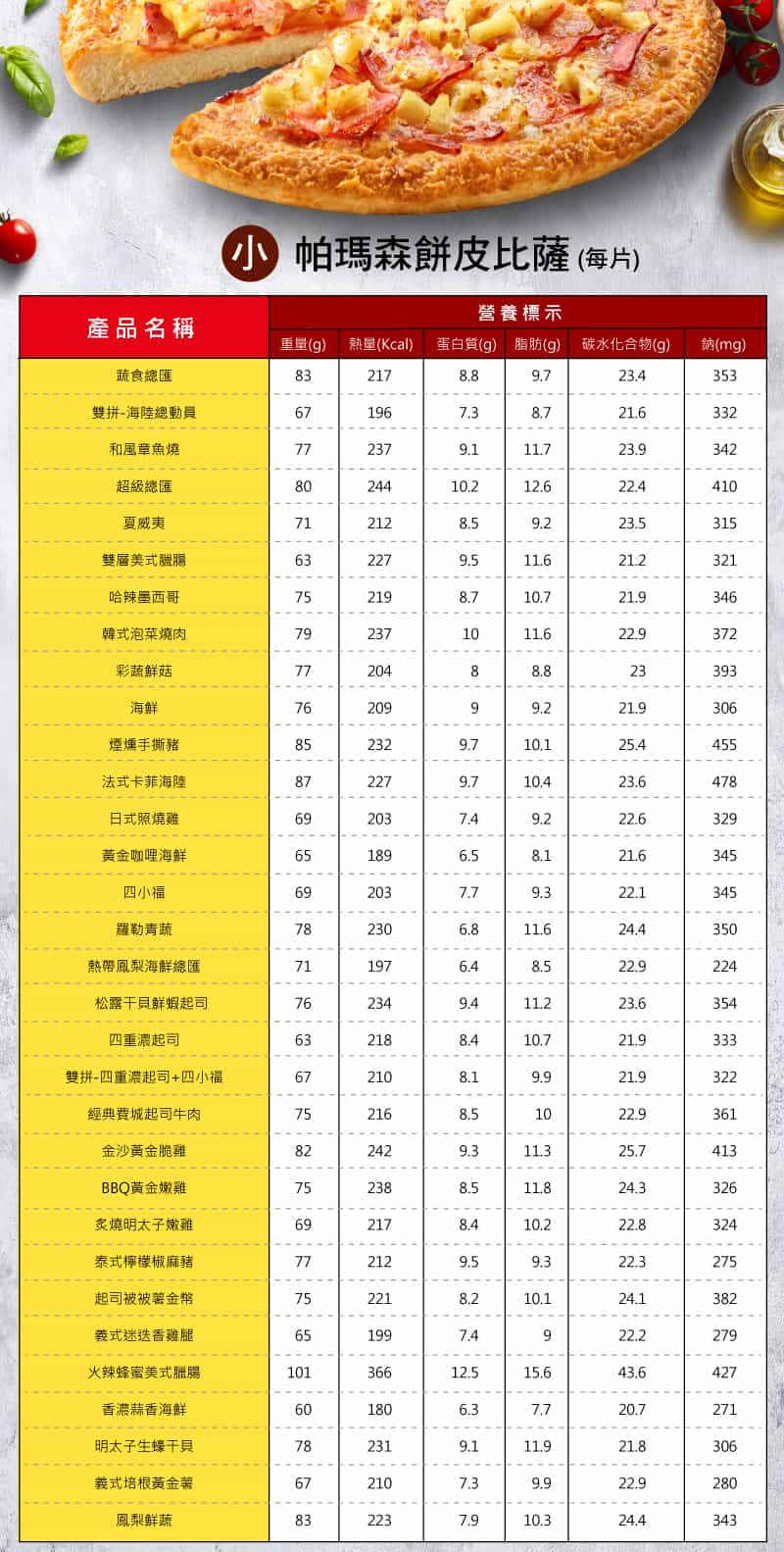 小 帕瑪森餅皮比薩(每片)

| 產品名稱 | 營養標示 | | | | | |
|---|---|---|---|---|---|---|
| | 重量(g) | 熱量(Kcal) | 蛋白質(g) | 脂肪(g) | 碳水化合物(g) | 鈉(mg) |
| 蔬食總匯 | 83 | 217 | 8.8 | 9.7 | 23.4 | 353 |
| 雙拼-海陸總動員 | 67 | 196 | 7.3 | 8.7 | 21.6 | 332 |
| 和風章魚燒 | 77 | 237 | 9.1 | 11.7 | 23.9 | 342 |
| 超級總匯 | 80 | 244 | 10.2 | 12.6 | 22.4 | 410 |
| 夏威夷 | 71 | 212 | 8.5 | 9.2 | 23.5 | 315 |
| 雙層美式臘腸 | 63 | 227 | 9.5 | 11.6 | 21.2 | 321 |
| 哈辣墨西哥 | 75 | 219 | 8.7 | 10.7 | 21.9 | 346 |
| 韓式泡菜燒肉 | 79 | 237 | 10 | 11.6 | 22.9 | 372 |
| 彩蔬鮮菇 | 77 | 204 | 8 | 8.8 | 23 | 393 |
| 海鮮 | 76 | 209 | 9 | 9.2 | 21.9 | 306 |
| 煙燻手撕豬 | 85 | 232 | 9.7 | 10.1 | 25.4 | 455 |
| 法式卡菲海陸 | 87 | 227 | 9.7 | 10.4 | 23.6 | 478 |
| 日式照燒雞 | 69 | 203 | 7.4 | 9.2 | 22.6 | 329 |
| 黃金咖哩海鮮 | 65 | 189 | 6.5 | 8.1 | 21.6 | 345 |
| 四小福 | 69 | 203 | 7.7 | 9.3 | 22.1 | 345 |
| 羅勒青蔬 | 78 | 230 | 6.8 | 11.6 | 24.4 | 350 |
| 熱帶鳳梨海鮮總匯 | 71 | 197 | 6.4 | 8.5 | 22.9 | 224 |
| 松露干貝鮮蝦起司 | 76 | 234 | 9.4 | 11.2 | 23.6 | 354 |
| 四重濃起司 | 63 | 218 | 8.4 | 10.7 | 21.9 | 333 |
| 雙拼-四重濃起司+四小福 | 67 | 210 | 8.1 | 9.9 | 21.9 | 322 |
| 經典費城起司牛肉 | 75 | 216 | 8.5 | 10 | 22.9 | 361 |
| 金沙黃金脆雞 | 82 | 242 | 9.3 | 11.3 | 25.7 | 413 |
| BBQ黃金嫩雞 | 75 | 238 | 8.5 | 11.8 | 24.3 | 326 |
| 炙燒明太子嫩雞 | 69 | 217 | 8.4 | 10.2 | 22.8 | 324 |
| 泰式檸檬椒麻豬 | 77 | 212 | 9.5 | 9.3 | 22.3 | 275 |
| 起司被被薯金幣 | 75 | 221 | 8.2 | 10.1 | 24.1 | 382 |
| 義式迷迭香雞腿 | 65 | 199 | 7.4 | 9 | 22.2 | 279 |
| 火辣蜂蜜美式臘腸 | 101 | 366 | 12.5 | 15.6 | 43.6 | 427 |
| 香濃蒜香海鮮 | 60 | 180 | 6.3 | 7.7 | 20.7 | 271 |
| 明太子生蠔干貝 | 78 | 231 | 9.1 | 11.9 | 21.8 | 306 |
| 義式培根黃金薯 | 67 | 210 | 7.3 | 9.9 | 22.9 | 280 |
| 鳳梨鮮蔬 | 83 | 223 | 7.9 | 10.3 | 24.4 | 343 |